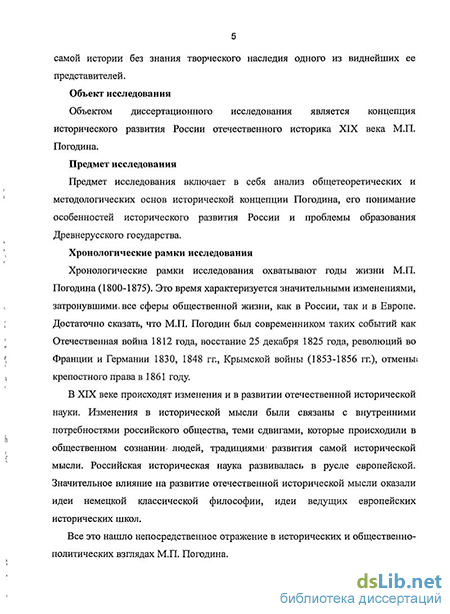 5

самой истории без знания творческого наследия одного из виднейших ее представителей.

Объект исследования

Объектом диссертационного исследования является концепция исторического развития России отечественного историка XIX века М.П. Погодина.

Предмет исследования

Предмет исследования включает в себя анализ общетеоретических и методологических основ исторической концепции Погодина, его понимание особенностей исторического развития России и проблемы образования Древнерусского государства.

Хронологические рамки исследования

Хронологические рамки исследования охватывают годы жизни М.П. Погодина (1800-1875). Это время характеризуется значительными изменениями, затронувшими все сферы общественной жизни, как в России, так и в Европе. Достаточно сказать, что М.П. Погодин был современником таких событий как Отечественная война 1812 года, восстание 25 декабря 1825 года, революций во Франции и Германии 1830, 1848 гг., Крымской войны (1853-1856 гг.), отмены крепостного права в 1861 году.

В XIX веке происходят изменения и в развитии отечественной исторической науки. Изменения в исторической мысли были связаны с внутренними потребностями российского общества, теми сдвигами, которые происходили в общественном сознании людей, традициями развития самой исторической мысли. Российская историческая наука развивалась в русле европейской. Значительное влияние на развитие отечественной исторической мысли оказали идеи немецкой классической философии, идеи ведущих европейских исторических школ.

Все это нашло непосредственное отражение в исторических и общественно-политических взглядах М.П. Погодина.

dsLib.net
библиотека диссертаций